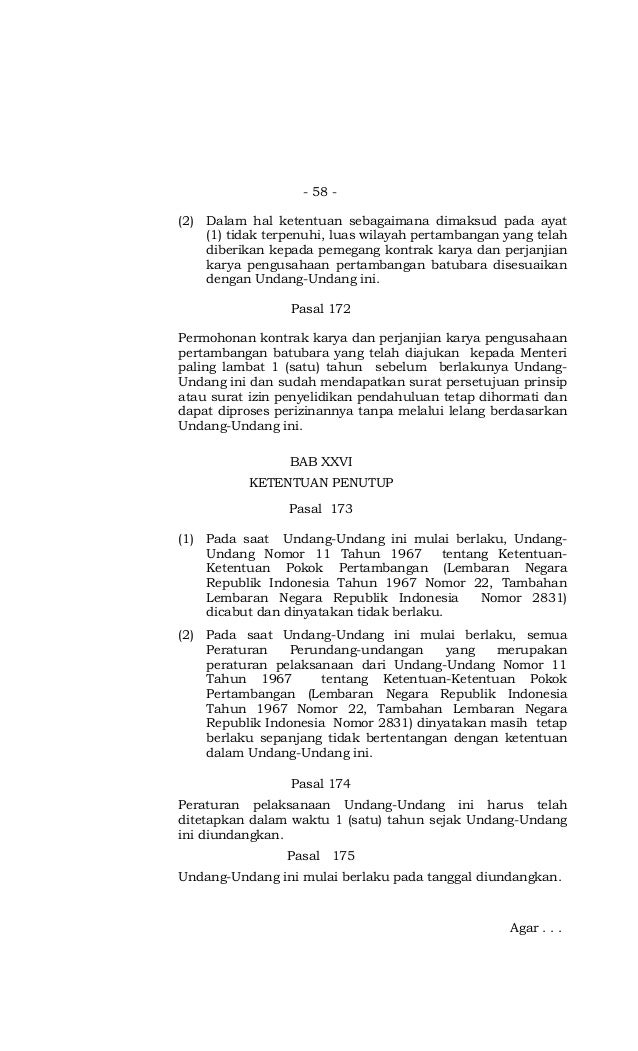 - 58 -

(2) Dalam hal ketentuan sebagaimana dimaksud pada ayat (1) tidak terpenuhi, luas wilayah pertambangan yang telah diberikan kepada pemegang kontrak karya dan perjanjian karya pengusahaan pertambangan batubara disesuaikan dengan Undang-Undang ini.

Pasal 172

Permohonan kontrak karya dan perjanjian karya pengusahaan pertambangan batubara yang telah diajukan kepada Menteri paling lambat 1 (satu) tahun sebelum berlakunya Undang-Undang ini dan sudah mendapatkan surat persetujuan prinsip atau surat izin penyelidikan pendahuluan tetap dihormati dan dapat diproses perizinannya tanpa melalui lelang berdasarkan Undang-Undang ini.

BAB XXVI

KETENTUAN PENUTUP

Pasal 173

(1) Pada saat Undang-Undang ini mulai berlaku, Undang-Undang Nomor 11 Tahun 1967 tentang Ketentuan-Ketentuan Pokok Pertambangan (Lembaran Negara Republik Indonesia Tahun 1967 Nomor 22, Tambahan Lembaran Negara Republik Indonesia Nomor 2831) dicabut dan dinyatakan tidak berlaku.

(2) Pada saat Undang-Undang ini mulai berlaku, semua Peraturan Perundang-undangan yang merupakan peraturan pelaksanaan dari Undang-Undang Nomor 11 Tahun 1967 tentang Ketentuan-Ketentuan Pokok Pertambangan (Lembaran Negara Republik Indonesia Tahun 1967 Nomor 22, Tambahan Lembaran Negara Republik Indonesia Nomor 2831) dinyatakan masih tetap berlaku sepanjang tidak bertentangan dengan ketentuan dalam Undang-Undang ini.

Pasal 174

Peraturan pelaksanaan Undang-Undang ini harus telah ditetapkan dalam waktu 1 (satu) tahun sejak Undang-Undang ini diundangkan.

Pasal 175

Undang-Undang ini mulai berlaku pada tanggal diundangkan.

Agar . . .